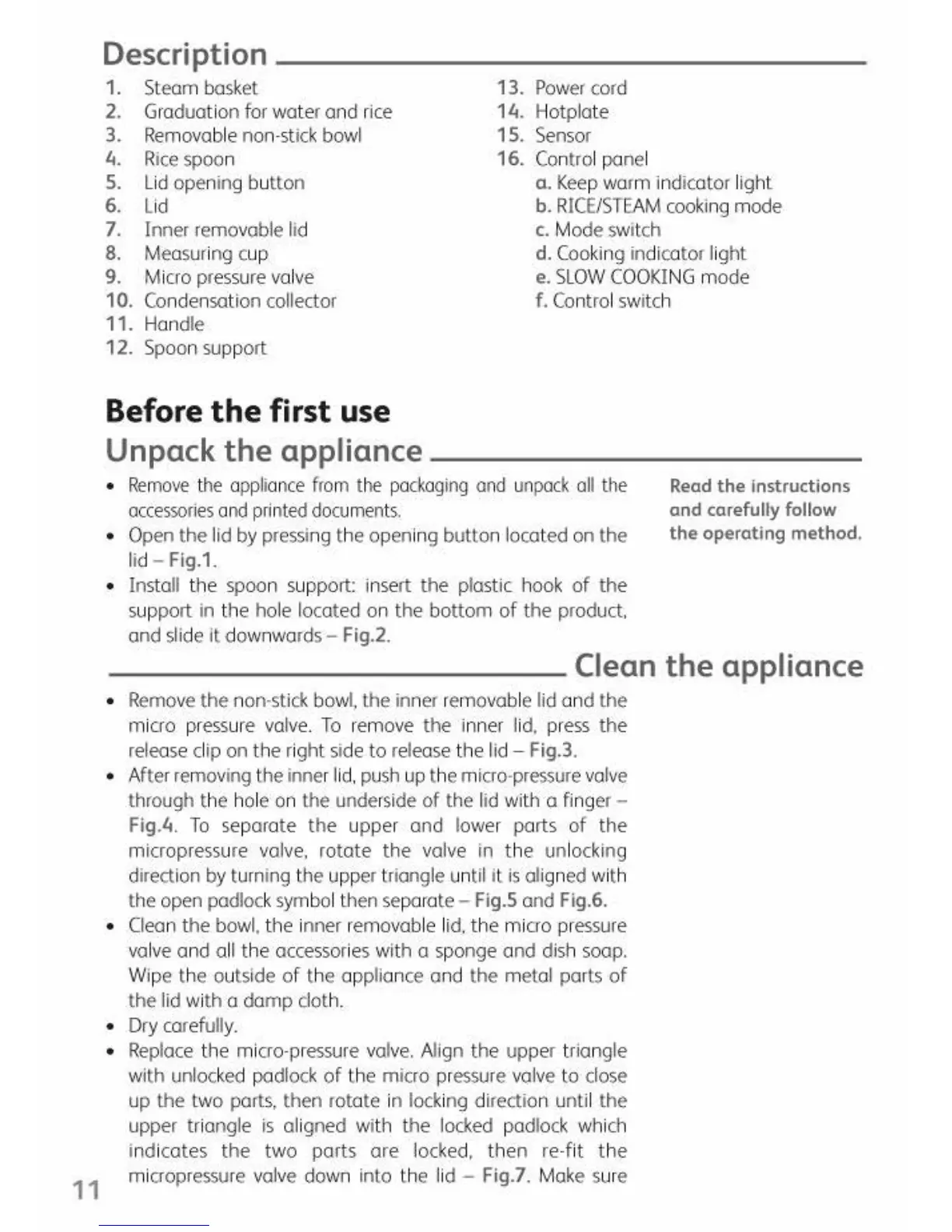 Description

1. Steam basket
2. Graduation for water and rice
3. Removable non-stick bowl
4. Rice spoon
5. Lid opening button
6. Lid
7. Inner removable lid
8. Measuring cup
9. Micro pressure valve
10. Condensation collector
11. Handle
12. Spoon support

13. Power cord
14. Hotplate
15. Sensor
16. Control panel
a. Keep warm indicator light
b. RICE/STEAM cooking mode
c. Mode switch
d. Cooking indicator light
e. SLOW COOKING mode
f. Control switch

Before the first use

Unpack the appliance

• Remove the appliance from the packaging and unpack all the accessories and printed documents.
• Open the lid by pressing the opening button located on the lid – Fig.1.
• Install the spoon support: insert the plastic hook of the support in the hole located on the bottom of the product, and slide it downwards – Fig.2.

Read the instructions and carefully follow the operating method.

Clean the appliance

• Remove the non-stick bowl, the inner removable lid and the micro pressure valve. To remove the inner lid, press the release clip on the right side to release the lid – Fig.3.
• After removing the inner lid, push up the micro-pressure valve through the hole on the underside of the lid with a finger – Fig.4. To separate the upper and lower parts of the micropressure valve, rotate the valve in the unlocking direction by turning the upper triangle until it is aligned with the open padlock symbol then separate – Fig.5 and Fig.6.
• Clean the bowl, the inner removable lid, the micro pressure valve and all the accessories with a sponge and dish soap. Wipe the outside of the appliance and the metal parts of the lid with a damp cloth.
• Dry carefully.
• Replace the micro-pressure valve. Align the upper triangle with unlocked padlock of the micro pressure valve to close up the two parts, then rotate in locking direction until the upper triangle is aligned with the locked padlock which indicates the two parts are locked, then re-fit the micropressure valve down into the lid – Fig.7. Make sure

11